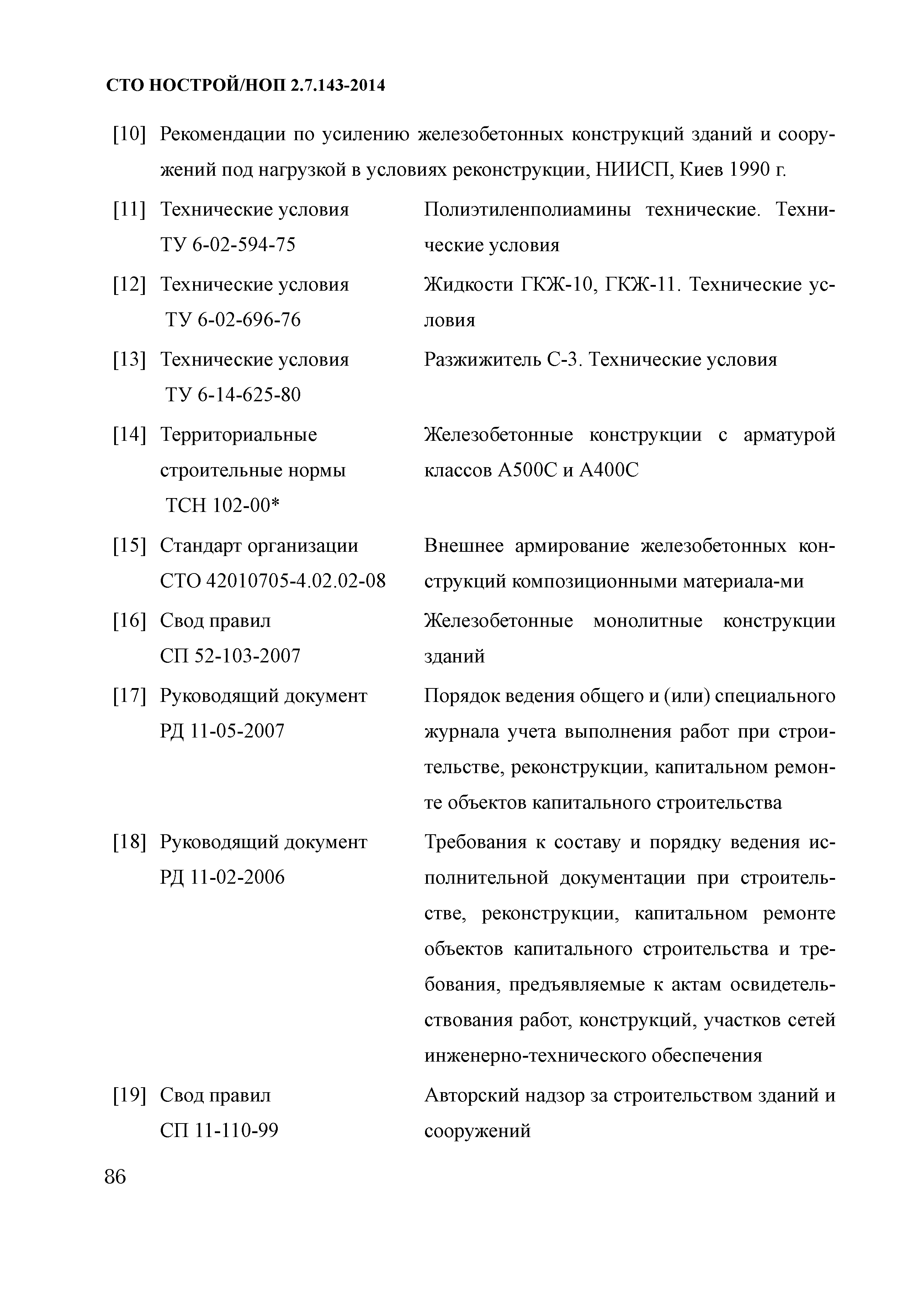 СТО НОСТРОЙ/НОП 2.7.143-2014

[10] Рекомендации по усилению железобетонных конструкций зданий и сооружений под нагрузкой в условиях реконструкции, НИИСП, Киев 1990 г.

[11] Технические условия ТУ 6-02-594-75 Полиэтиленполиамины технические. Технические условия

[12] Технические условия ТУ 6-02-696-76 Жидкости ГКЖ-10, ГКЖ-11. Технические условия

[13] Технические условия ТУ 6-14-625-80 Разжижитель С-3. Технические условия

[14] Территориальные строительные нормы ТСН 102-00* Железобетонные конструкции с арматурой классов А500С и А400С

[15] Стандарт организации СТО 42010705-4.02.02-08 Внешнее армирование железобетонных конструкций композиционными материала-ми

[16] Свод правил СП 52-103-2007 Железобетонные монолитные конструкции зданий

[17] Руководящий документ РД 11-05-2007 Порядок ведения общего и (или) специального журнала учета выполнения работ при строительстве, реконструкции, капитальном ремонте объектов капитального строительства

[18] Руководящий документ РД 11-02-2006 Требования к составу и порядку ведения исполнительной документации при строительстве, реконструкции, капитальном ремонте объектов капитального строительства и требования, предъявляемые к актам освидетельствования работ, конструкций, участков сетей инженерно-технического обеспечения

[19] Свод правил СП 11-110-99 Авторский надзор за строительством зданий и сооружений

86